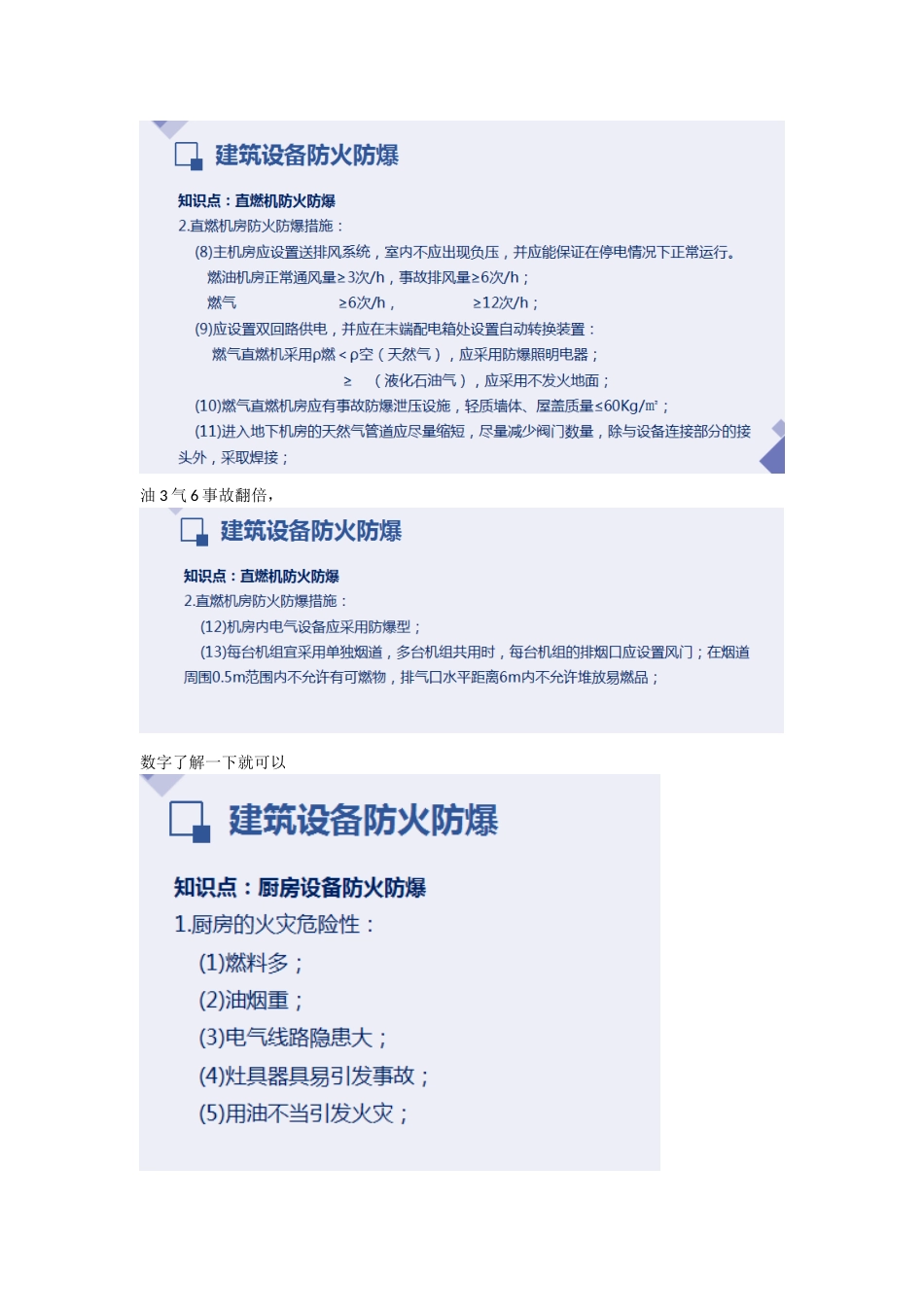 建筑设备防火防爆

知识点：直燃机防火防爆
2.直燃机房防火防爆措施：
(8)主机房应设置送排风系统，室内不应出现负压，并应能保证在停电情况下正常运行。
燃油机房正常通风量≥3次/h，事故排风量≥6次/h；
燃气 ≥6次/h， ≥12次/h；
(9)应设置双回路供电，并应在末端配电箱处设置自动转换装置：
燃气直燃机采用ρ燃＜ρ空（天然气），应采用防爆照明电器；
≥ （液化石油气），应采用不发火地面；
(10)燃气直燃机房应有事故防爆泄压设施，轻质墙体、屋盖质量≤60Kg/㎡；
(11)进入地下机房的天然气管道应尽量缩短，尽量减少阀门数量，除与设备连接部分的接头外，采取焊接；

油 3 气 6 事故翻倍，

建筑设备防火防爆

知识点：直燃机防火防爆
2.直燃机房防火防爆措施：
(12)机房内电气设备应采用防爆型；
(13)每台机组宜采用单独烟道，多台机组共用时，每台机组的排烟口应设置风门；在烟道周围0.5m范围内不允许有可燃物，排气口水平距离6m内不允许堆放易燃品；

数字了解一下就可以

建筑设备防火防爆

知识点：厨房设备防火防爆
1.厨房的火灾危险性：
(1)燃料多；
(2)油烟重；
(3)电气线路隐患大；
(4)灶具器具易引发事故；
(5)用油不当引发火灾；